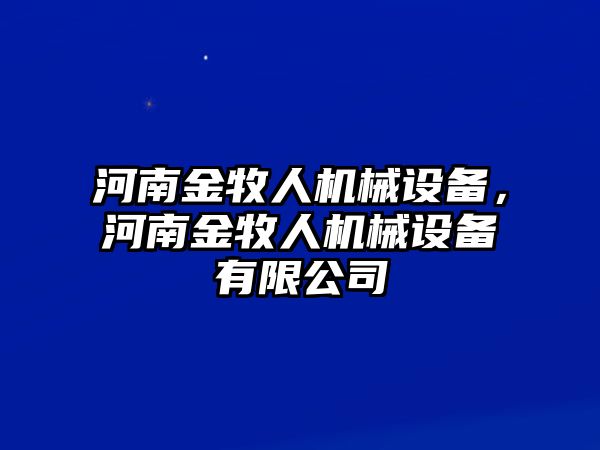 河南金牧人机械设备，河南金牧人机械设备有限公司